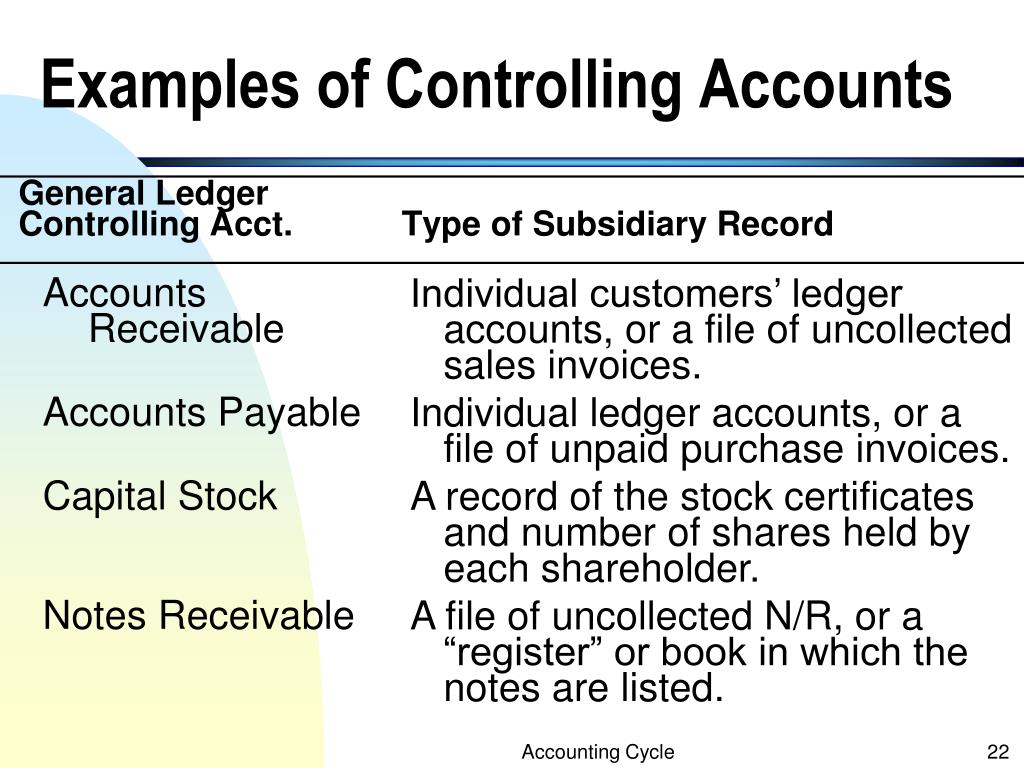 Examples of Controlling Accounts

| General Ledger Controlling Acct. | Type of Subsidiary Record |
|---|---|
| Accounts Receivable | Individual customers’ ledger accounts, or a file of uncollected sales invoices. |
| Accounts Payable | Individual ledger accounts, or a file of unpaid purchase invoices. |
| Capital Stock | A record of the stock certificates and number of shares held by each shareholder. |
| Notes Receivable | A file of uncollected N/R, or a “register” or book in which the notes are listed. |

Accounting Cycle

22